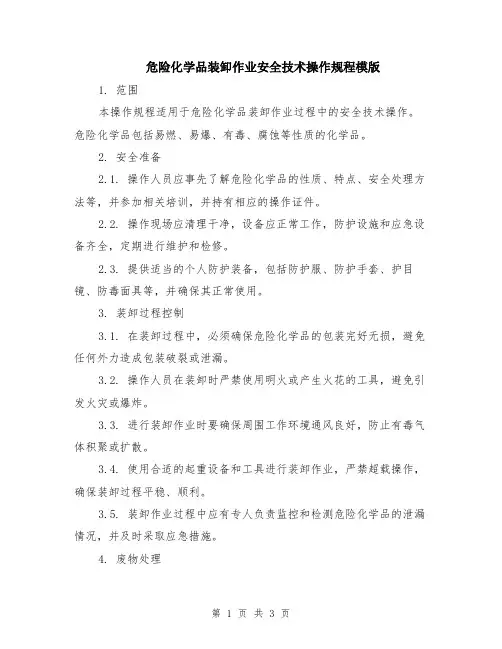 危险化学品装卸作业安全技术操作规程模版

1. 范围

本操作规程适用于危险化学品装卸作业过程中的安全技术操作。危险化学品包括易燃、易爆、有毒、腐蚀等性质的化学品。

2. 安全准备

2.1. 操作人员应事先了解危险化学品的性质、特点、安全处理方法等，并参加相关培训，并持有相应的操作证件。

2.2. 操作现场应清理干净，设备应正常工作，防护设施和应急设备齐全，定期进行维护和检修。

2.3. 提供适当的个人防护装备，包括防护服、防护手套、护目镜、防毒面具等，并确保其正常使用。

3. 装卸过程控制

3.1. 在装卸过程中，必须确保危险化学品的包装完好无损，避免任何外力造成包装破裂或泄漏。

3.2. 操作人员在装卸时严禁使用明火或产生火花的工具，避免引发火灾或爆炸。

3.3. 进行装卸作业时要确保周围工作环境通风良好，防止有毒气体积聚或扩散。

3.4. 使用合适的起重设备和工具进行装卸作业，严禁超载操作，确保装卸过程平稳、顺利。

3.5. 装卸作业过程中应有专人负责监控和检测危险化学品的泄漏情况，并及时采取应急措施。

4. 废物处理

第 1 页 共 3 页